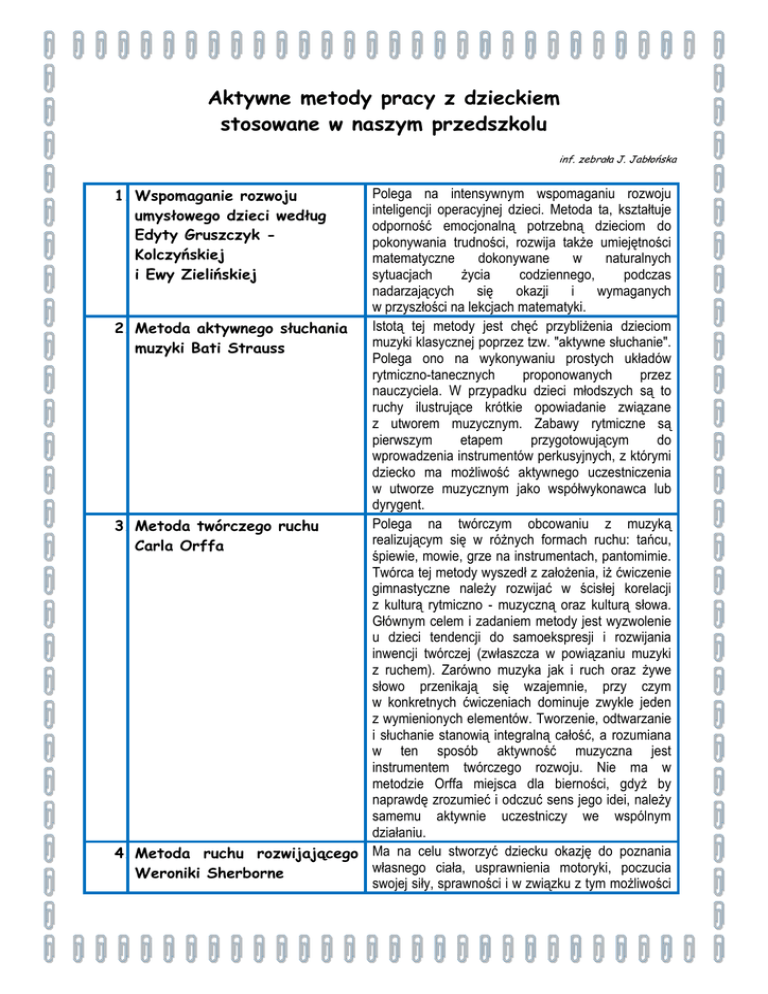 Aktywne metody pracy z dzieckiem stosowane w naszym przedszkolu

inf. zebrała J. Jabłońska

| | | |
|---|---|---|
| 1 | Wspomaganie rozwoju umysłowego dzieci według Edyty Gruszczyk - Kolczyńskiej i Ewy Zielińskiej | Polega na intensywnym wspomaganiu rozwoju inteligencji operacyjnej dzieci. Metoda ta, kształtuje odporność emocjonalną potrzebną dzieciom do pokonywania trudności, rozwija także umiejętności matematyczne dokonywane w naturalnych sytuacjach życia codziennego, podczas nadarzających się okazji i wymaganych w przyszłości na lekcjach matematyki. |
| 2 | Metoda aktywnego słuchania muzyki Bati Strauss | Istotą tej metody jest chęć przybliżenia dzieciom muzyki klasycznej poprzez tzw. "aktywne słuchanie". Polega ono na wykonywaniu prostych układów rytmiczno-tanecznych proponowanych przez nauczyciela. W przypadku dzieci młodszych są to ruchy ilustrujące krótkie opowiadanie związane z utworem muzycznym. Zabawy rytmiczne są pierwszym etapem przygotowującym do wprowadzenia instrumentów perkusyjnych, z którymi dziecko ma możliwość aktywnego uczestniczenia w utworze muzycznym jako współwykonawca lub dyrygent. |
| 3 | Metoda twórczego ruchu Carla Orffa | Polega na twórczym obcowaniu z muzyką realizującym się w różnych formach ruchu: tańcu, śpiewie, mowie, grze na instrumentach, pantomimie. Twórca tej metody wyszedł z założenia, iż ćwiczenie gimnastyczne należy rozwijać w ścisłej korelacji z kulturą rytmiczno - muzyczną oraz kulturą słowa. Głównym celem i zadaniem metody jest wyzwolenie u dzieci tendencji do samoekspresji i rozwijania inwencji twórczej (zwłaszcza w powiązaniu muzyki z ruchem). Zarówno muzyka jak i ruch oraz żywe słowo przenikają się wzajemnie, przy czym w konkretnych ćwiczeniach dominuje zwykle jeden z wymienionych elementów. Tworzenie, odtwarzanie i słuchanie stanowią integralną całość, a rozumiana w ten sposób aktywność muzyczna jest instrumentem twórczego rozwoju. Nie ma w metodzie Orffa miejsca dla bierności, gdyż by naprawdę zrozumieć i odczuć sens jego idei, należy samemu aktywnie uczestniczy we wspólnym działaniu. |
| 4 | Metoda ruchu rozwijającego Weroniki Sherborne | Ma na celu stworzyć dziecku okazję do poznania własnego ciała, usprawnienia motoryki, poczucia swojej siły, sprawności i w związku z tym możliwości |